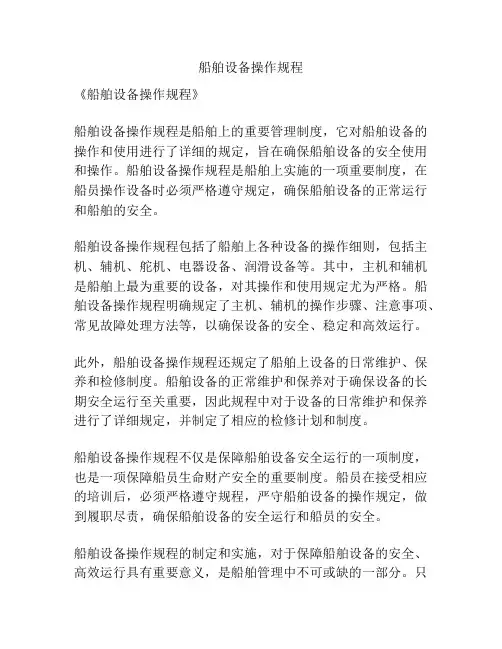 船舶设备操作规程

《船舶设备操作规程》

船舶设备操作规程是船舶上的重要管理制度，它对船舶设备的操作和使用进行了详细的规定，旨在确保船舶设备的安全使用和操作。船舶设备操作规程是船舶上实施的一项重要制度，在船员操作设备时必须严格遵守规定，确保船舶设备的正常运行和船舶的安全。

船舶设备操作规程包括了船舶上各种设备的操作细则，包括主机、辅机、舵机、电器设备、润滑设备等。其中，主机和辅机是船舶上最为重要的设备，对其操作和使用规定尤为严格。船舶设备操作规程明确规定了主机、辅机的操作步骤、注意事项、常见故障处理方法等，以确保设备的安全、稳定和高效运行。

此外，船舶设备操作规程还规定了船舶上设备的日常维护、保养和检修制度。船舶设备的正常维护和保养对于确保设备的长期安全运行至关重要，因此规程中对于设备的日常维护和保养进行了详细规定，并制定了相应的检修计划和制度。

船舶设备操作规程不仅是保障船舶设备安全运行的一项制度，也是一项保障船员生命财产安全的重要制度。船员在接受相应的培训后，必须严格遵守规程，严守船舶设备的操作规定，做到履职尽责，确保船舶设备的安全运行和船员的安全。

船舶设备操作规程的制定和实施，对于保障船舶设备的安全、高效运行具有重要意义，是船舶管理中不可或缺的一部分。只